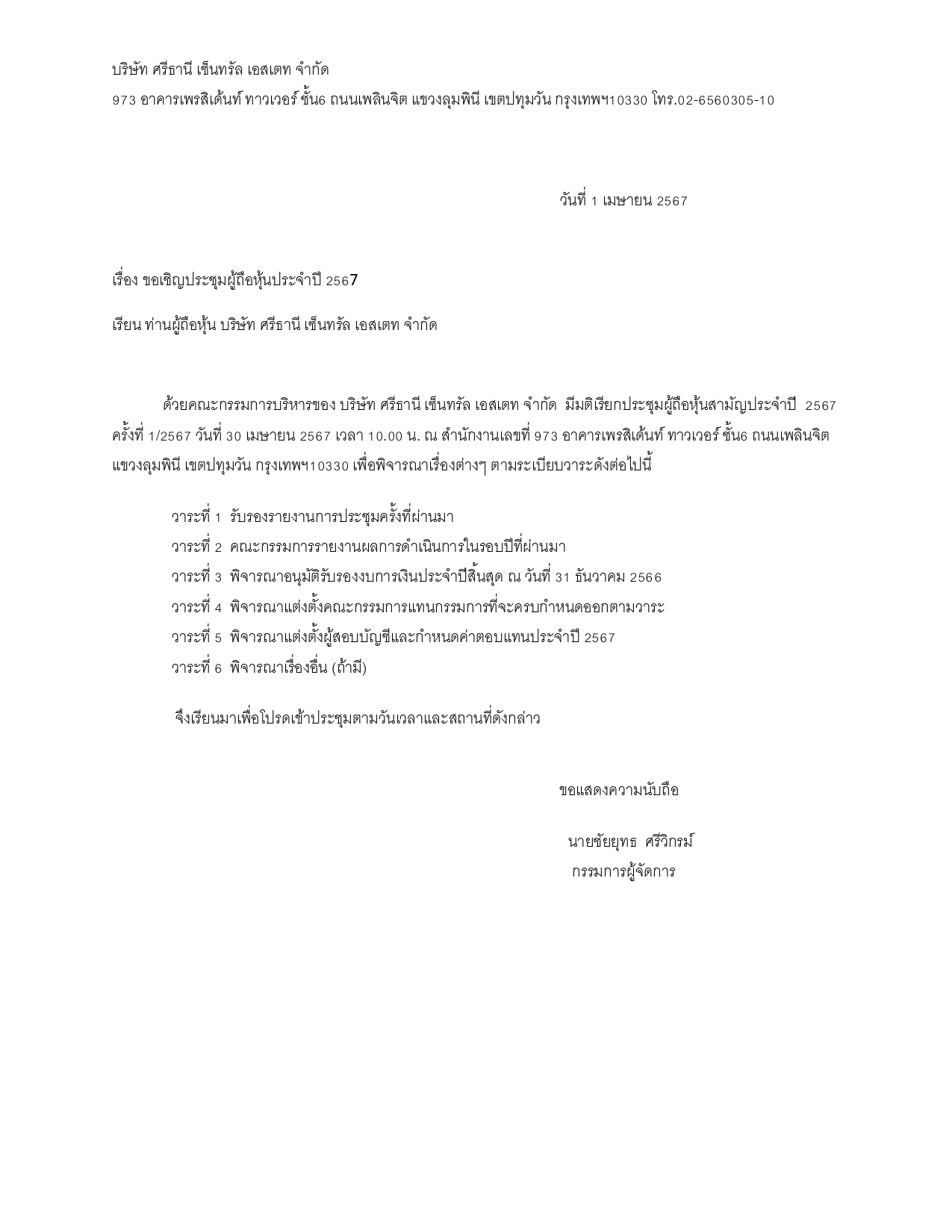 บริษัท ศรีธานี เซ็นทรัล เอสเตท จำกัด
973 อาคารเพรสิเด้นท์ ทาวเวอร์ ชั้น6 ถนนเพลินจิต แขวงลุมพินี เขตปทุมวัน กรุงเทพฯ10330 โทร.02-6560305-10

วันที่ 1 เมษายน 2567

เรื่อง ขอเชิญประชุมผู้ถือหุ้นประจำปี 2567

เรียน ท่านผู้ถือหุ้น บริษัท ศรีธานี เซ็นทรัล เอสเตท จำกัด

ด้วยคณะกรรมการบริหารของ บริษัท ศรีธานี เซ็นทรัล เอสเตท จำกัด มีมติเรียกประชุมผู้ถือหุ้นสามัญประจำปี 2567 ครั้งที่ 1/2567 วันที่ 30 เมษายน 2567 เวลา 10.00 น. ณ สำนักงานเลขที่ 973 อาคารเพรสิเด้นท์ ทาวเวอร์ ชั้น6 ถนนเพลินจิต แขวงลุมพินี เขตปทุมวัน กรุงเทพฯ10330 เพื่อพิจารณาเรื่องต่างๆ ตามระเบียบวาระดังต่อไปนี้

วาระที่ 1 รับรองรายงานการประชุมครั้งที่ผ่านมา
วาระที่ 2 คณะกรรมการรายงานผลการดำเนินการในรอบปีที่ผ่านมา
วาระที่ 3 พิจารณาอนุมัติรับรองงบการเงินประจำปีสิ้นสุด ณ วันที่ 31 ธันวาคม 2566
วาระที่ 4 พิจารณาแต่งตั้งคณะกรรมการแทนกรรมการที่จะครบกำหนดออกตามวาระ
วาระที่ 5 พิจารณาแต่งตั้งผู้สอบบัญชีและกำหนดค่าตอบแทนประจำปี 2567
วาระที่ 6 พิจารณาเรื่องอื่น (ถ้ามี)

จึงเรียนมาเพื่อโปรดเข้าประชุมตามวันเวลาและสถานที่ดังกล่าว

ขอแสดงความนับถือ

นายชัยยุทธ ศรีวิกรม์
กรรมการผู้จัดการ